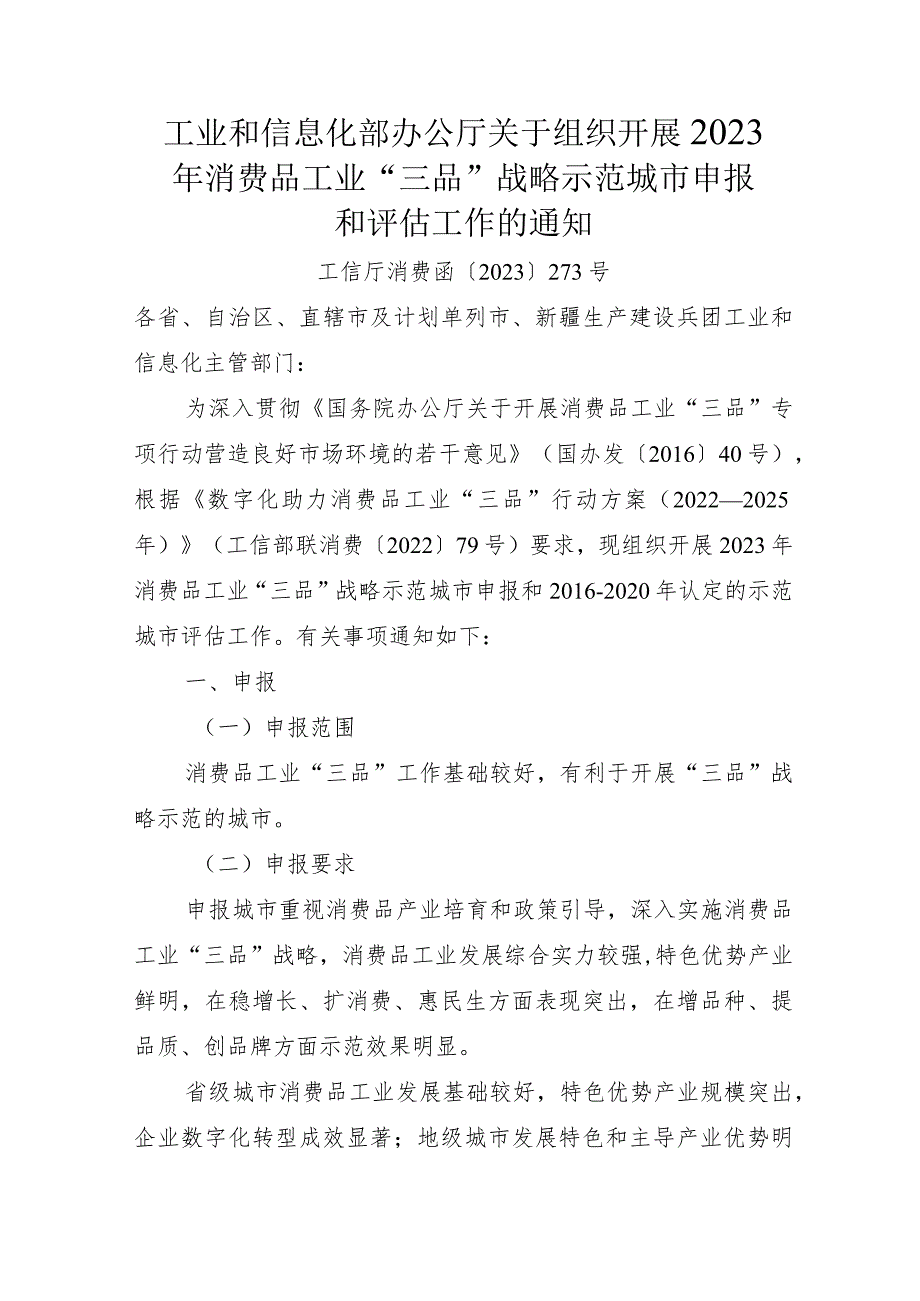 工业和信息化部办公厅关于组织开展2023年消费品工业“三品”战略示范城市申报和评估工作的通知

工信厅消费函〔2023〕273号

各省、自治区、直辖市及计划单列市、新疆生产建设兵团工业和信息化主管部门：

为深入贯彻《国务院办公厅关于开展消费品工业“三品”专项行动营造良好市场环境的若干意见》（国办发〔2016〕40号），根据《数字化助力消费品工业“三品”行动方案（2022—2025年）》（工信部联消费〔2022〕79号）要求，现组织开展2023年消费品工业“三品”战略示范城市申报和2016-2020年认定的示范城市评估工作。有关事项通知如下：

一、申报

（一）申报范围

消费品工业“三品”工作基础较好，有利于开展“三品”战略示范的城市。

（二）申报要求

申报城市重视消费品产业培育和政策引导，深入实施消费品工业“三品”战略，消费品工业发展综合实力较强,特色优势产业鲜明，在稳增长、扩消费、惠民生方面表现突出，在增品种、提品质、创品牌方面示范效果明显。

省级城市消费品工业发展基础较好，特色优势产业规模突出，企业数字化转型成效显著；地级城市发展特色和主导产业优势明